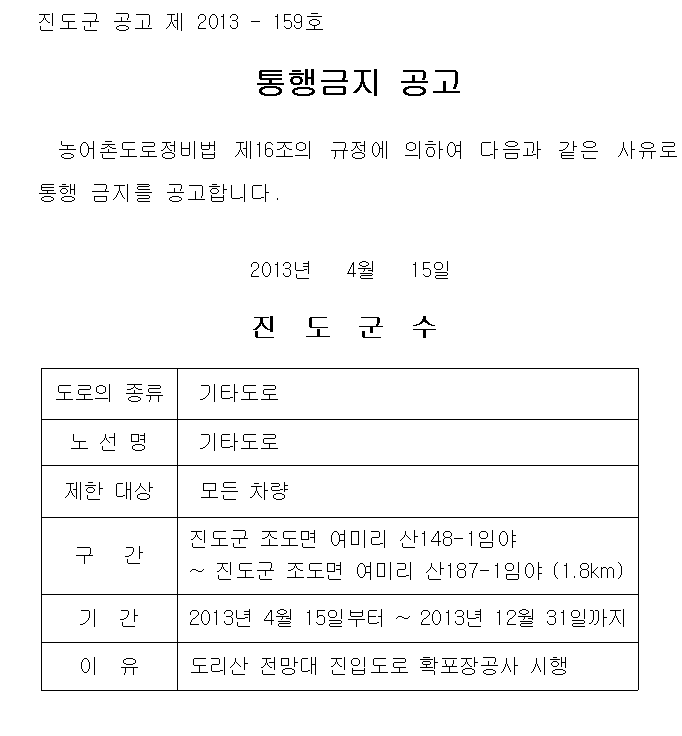 진도군 공고 제 2013 - 159호

통행금지 공고

농어촌도로정비법 제16조의 규정에 의하여 다음과 같은 사유로 통행 금지를 공고합니다.

2013년 4월 15일

진 도 군 수

| 도로의 종류 | 기타도로 |
|---|---|
| 노 선 명 | 기타도로 |
| 제한 대상 | 모든 차량 |
| 구 간 | 진도군 조도면 여미리 산148-1임야 ~ 진도군 조도면 여미리 산187-1임야 (1.8km) |
| 기 간 | 2013년 4월 15일부터 ~ 2013년 12월 31일까지 |
| 이 유 | 도리산 전망대 진입도로 확포장공사 시행 |